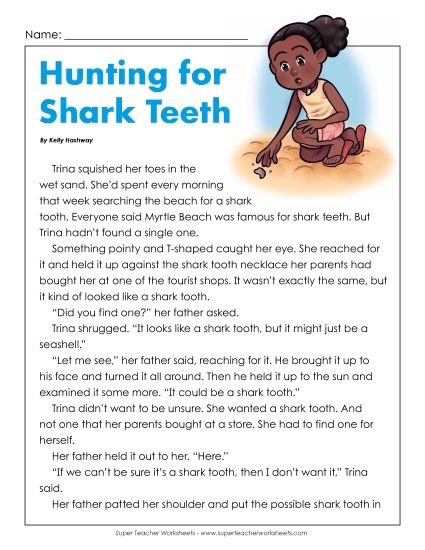 Name: ___________________________

Hunting for Shark Teeth

By Kelly Hashway

Trina squished her toes in the wet sand. She'd spent every morning that week searching the beach for a shark tooth. Everyone said Myrtle Beach was famous for shark teeth. But Trina hadn't found a single one.

Something pointy and T-shaped caught her eye. She reached for it and held it up against the shark tooth necklace her parents had bought her at one of the tourist shops. It wasn't exactly the same, but it kind of looked like a shark tooth.

"Did you find one?" her father asked.

Trina shrugged. "It looks like a shark tooth, but it might just be a seashell."

"Let me see," her father said, reaching for it. He brought it up to his face and turned it all around. Then he held it up to the sun and examined it some more. "It could be a shark tooth."

Trina didn't want to be unsure. She wanted a shark tooth. And not one that her parents bought at a store. She had to find one for herself.

Her father held it out to her. "Here."

"If we can't be sure it's a shark tooth, then I don't want it," Trina said.

Her father patted her shoulder and put the possible shark tooth in

Super Teacher Worksheets - www.superteacherworksheets.com